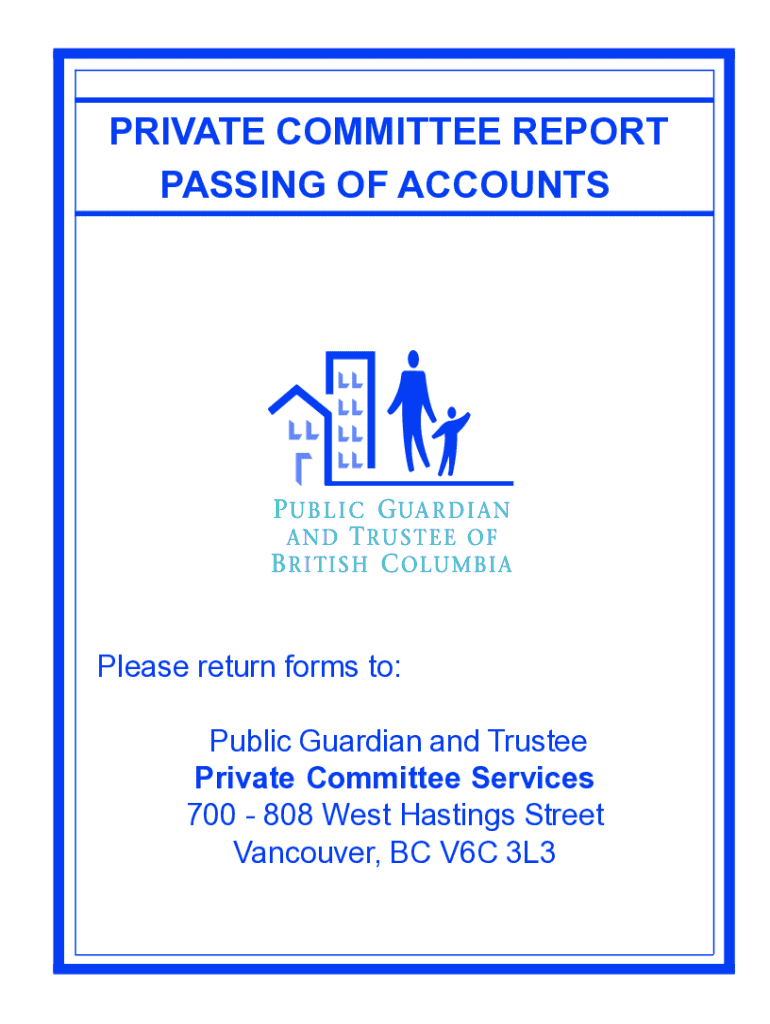 PRIVATE COMMITTEE REPORT
PASSING OF ACCOUNTS

PUBLIC GUARDIAN
AND TRUSTEE OF
BRITISH COLUMBIA

Please return forms to:

Public Guardian and Trustee
Private Committee Services
700 - 808 West Hastings Street
Vancouver, BC V6C 3L3